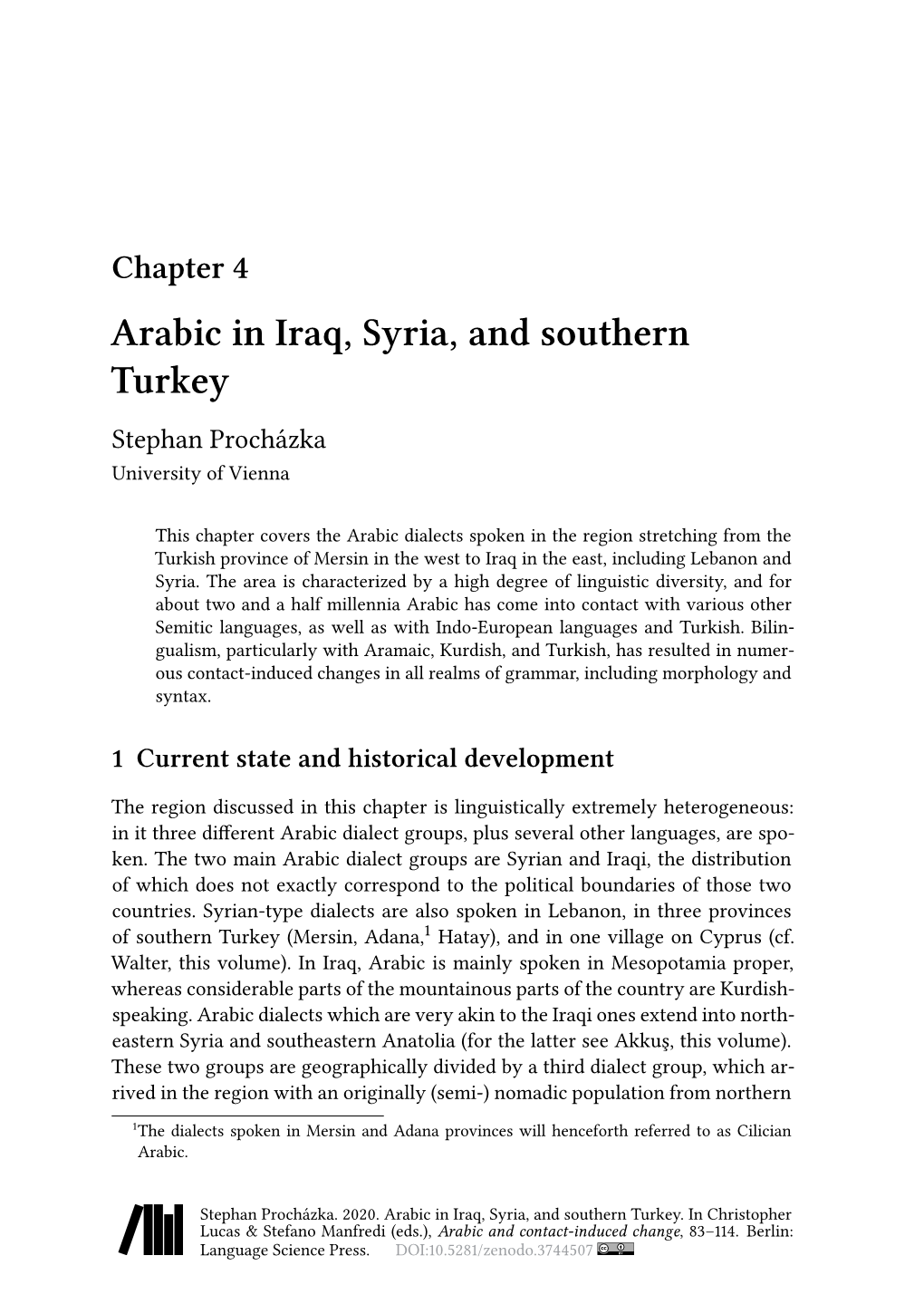 Chapter 4

Arabic in Iraq, Syria, and southern Turkey

Stephan Procházka
University of Vienna

This chapter covers the Arabic dialects spoken in the region stretching from the Turkish province of Mersin in the west to Iraq in the east, including Lebanon and Syria. The area is characterized by a high degree of linguistic diversity, and for about two and a half millennia Arabic has come into contact with various other Semitic languages, as well as with Indo-European languages and Turkish. Bilingualism, particularly with Aramaic, Kurdish, and Turkish, has resulted in numerous contact-induced changes in all realms of grammar, including morphology and syntax.

1 Current state and historical development

The region discussed in this chapter is linguistically extremely heterogeneous: in it three different Arabic dialect groups, plus several other languages, are spoken. The two main Arabic dialect groups are Syrian and Iraqi, the distribution of which does not exactly correspond to the political boundaries of those two countries. Syrian-type dialects are also spoken in Lebanon, in three provinces of southern Turkey (Mersin, Adana,$^1$ Hatay), and in one village on Cyprus (cf. Walter, this volume). In Iraq, Arabic is mainly spoken in Mesopotamia proper, whereas considerable parts of the mountainous parts of the country are Kurdish-speaking. Arabic dialects which are very akin to the Iraqi ones extend into northeastern Syria and southeastern Anatolia (for the latter see Akkuş, this volume). These two groups are geographically divided by a third dialect group, which arrived in the region with an originally (semi-) nomadic population from northern

$^1$The dialects spoken in Mersin and Adana provinces will henceforth referred to as Cilician Arabic.

Stephan Procházka. 2020. Arabic in Iraq, Syria, and southern Turkey. In Christopher Lucas & Stefano Manfredi (eds.), Arabic and contact-induced change, 83–114. Berlin: Language Science Press. DOI:10.5281/zenodo.3744507